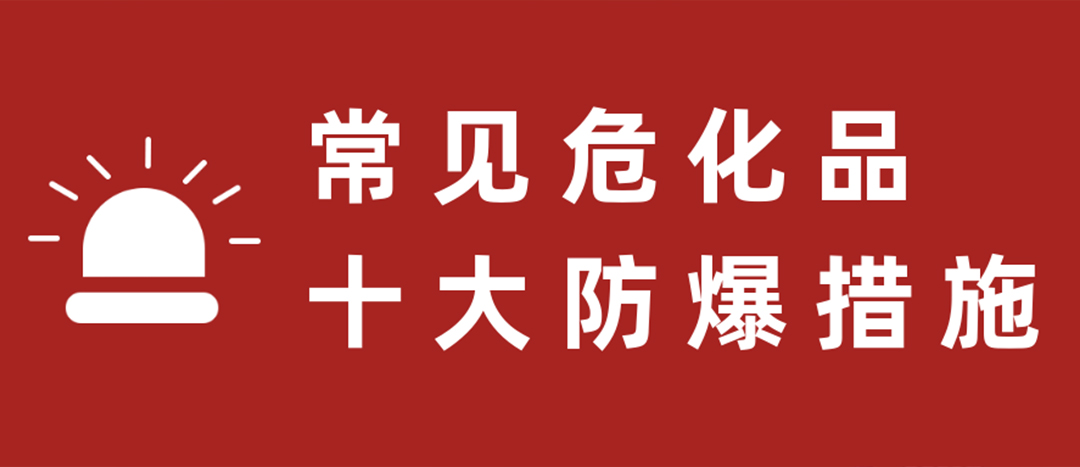 常见危化品
十大防爆措施